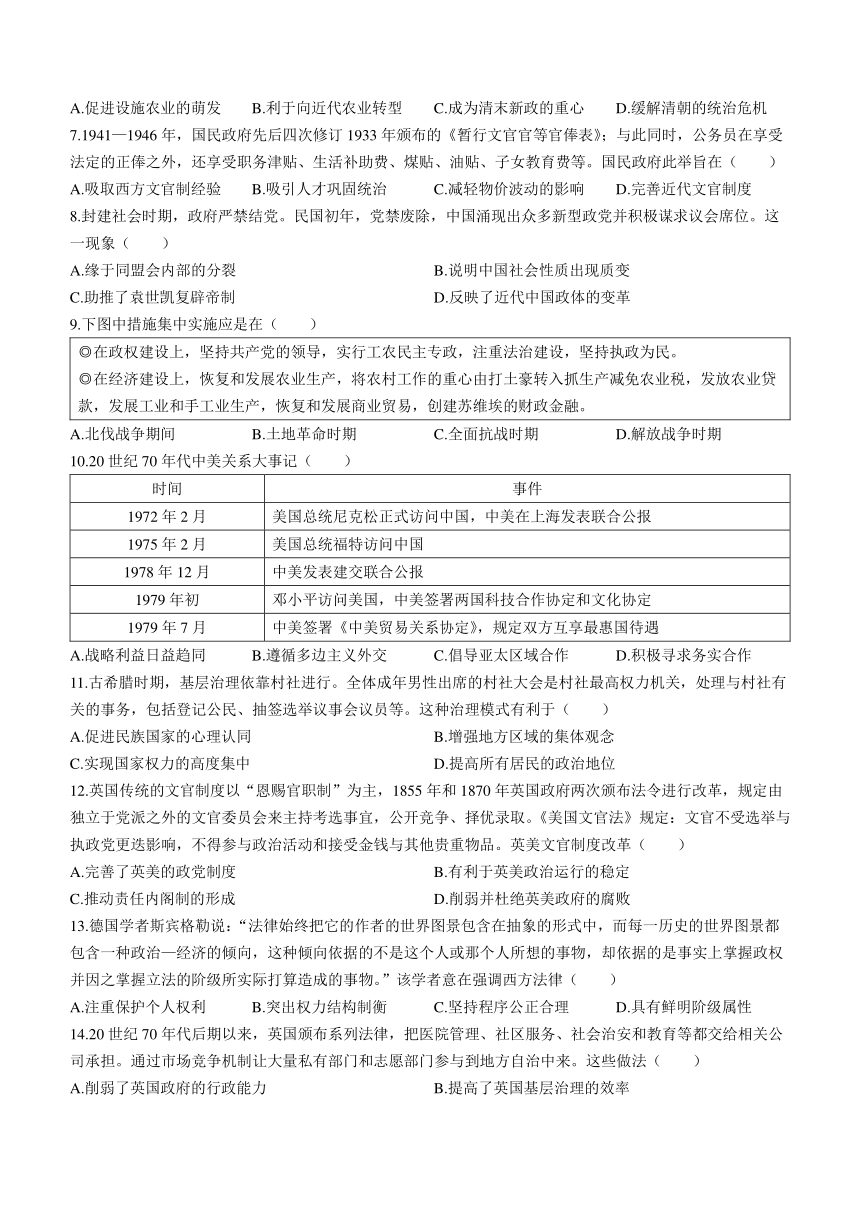 A.促进设施农业的萌发　　B.利于向近代农业转型　　C.成为清末新政的重心　　D.缓解清朝的统治危机

7.1941—1946 年，国民政府先后四次修订 1933 年颁布的《暂行文官官等官俸表》；与此同时，公务员在享受法定的正俸之外，还享受职务津贴、生活补助费、煤贴、油贴、子女教育费等。国民政府此举旨在（　　）

A.吸取西方文官制经验　　B.吸引人才巩固统治　　C.减轻物价波动的影响　　D.完善近代文官制度

8.封建社会时期，政府严禁结党。民国初年，党禁废除，中国涌现出众多新型政党并积极谋求议会席位。这一现象（　　）

A.缘于同盟会内部的分裂

B.说明中国社会性质出现质变

C.助推了袁世凯复辟帝制

D.反映了近代中国政体的变革

9.下图中措施集中实施应是在（　　）

◎在政权建设上，坚持共产党的领导，实行工农民主专政，注重法治建设，坚持执政为民。

◎在经济建设上，恢复和发展农业生产，将农村工作的重心由打土豪转入抓生产减免农业税，发放农业贷款，发展工业和手工业生产，恢复和发展商业贸易，创建苏维埃的财政金融。

A.北伐战争期间　　B.土地革命时期　　C.全面抗战时期　　D.解放战争时期

10.20 世纪 70 年代中美关系大事记（　　）

| 时间 | 事件 |
|---|---|
| 1972 年 2 月 | 美国总统尼克松正式访问中国，中美在上海发表联合公报 |
| 1975 年 2 月 | 美国总统福特访问中国 |
| 1978 年 12 月 | 中美发表建交联合公报 |
| 1979 年初 | 邓小平访问美国，中美签署两国科技合作协定和文化协定 |
| 1979 年 7 月 | 中美签署《中美贸易关系协定》，规定双方互享最惠国待遇 |

A.战略利益日益趋同　　B.遵循多边主义外交　　C.倡导亚太区域合作　　D.积极寻求务实合作

11.古希腊时期，基层治理依靠村社进行。全体成年男性出席的村社大会是村社最高权力机关，处理与村社有关的事务，包括登记公民、抽签选举议事会议员等。这种治理模式有利于（　　）

A.促进民族国家的心理认同

B.增强地方区域的集体观念

C.实现国家权力的高度集中

D.提高所有居民的政治地位

12.英国传统的文官制度以“恩赐官职制”为主，1855 年和 1870 年英国政府两次颁布法令进行改革，规定由独立于党派之外的文官委员会来主持考选事宜，公开竞争、择优录取。《美国文官法》规定：文官不受选举与执政党更迭影响，不得参与政治活动和接受金钱与其他贵重物品。英美文官制度改革（　　）

A.完善了英美的政党制度

B.有利于英美政治运行的稳定

C.推动责任内阁制的形成

D.削弱并杜绝英美政府的腐败

13.德国学者斯宾格勒说：“法律始终把它的作者的世界图景包含在抽象的形式中，而每一历史的世界图景都包含一种政治—经济的倾向，这种倾向依据的不是这个人或那个人所想的事物，却依据的是事实上掌握政权并因之掌握立法的阶级所实际打算造成的事物。”该学者意在强调西方法律（　　）

A.注重保护个人权利　　B.突出权力结构制衡　　C.坚持程序公正合理　　D.具有鲜明阶级属性

14.20 世纪 70 年代后期以来，英国颁布系列法律，把医院管理、社区服务、社会治安和教育等都交给相关公司承担。通过市场竞争机制让大量私有部门和志愿部门参与到地方自治中来。这些做法（　　）

A.削弱了英国政府的行政能力

B.提高了英国基层治理的效率